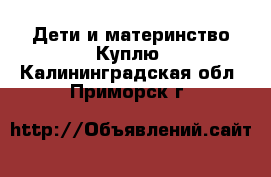 Дети и материнство Куплю
Калининградская обл Приморск г

http://Объявлений.сайт